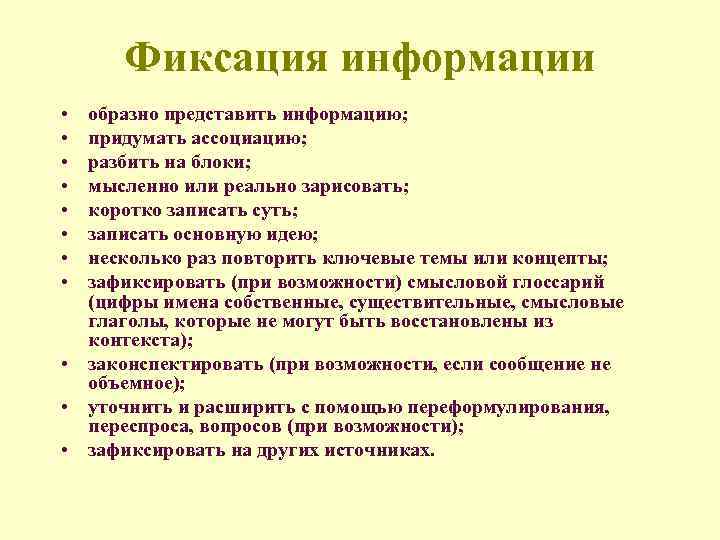 Фиксация информации

• образно представить информацию;
• придумать ассоциацию;
• разбить на блоки;
• мысленно или реально зарисовать;
• коротко записать суть;
• записать основную идею;
• несколько раз повторить ключевые темы или концепты;
• зафиксировать (при возможности) смысловой глоссарий (цифры имена собственные, существительные, смысловые глаголы, которые не могут быть восстановлены из контекста);
• законспектировать (при возможности, если сообщение не объемное);
• уточнить и расширить с помощью переформулирования, переспроса, вопросов (при возможности);
• зафиксировать на других источниках.